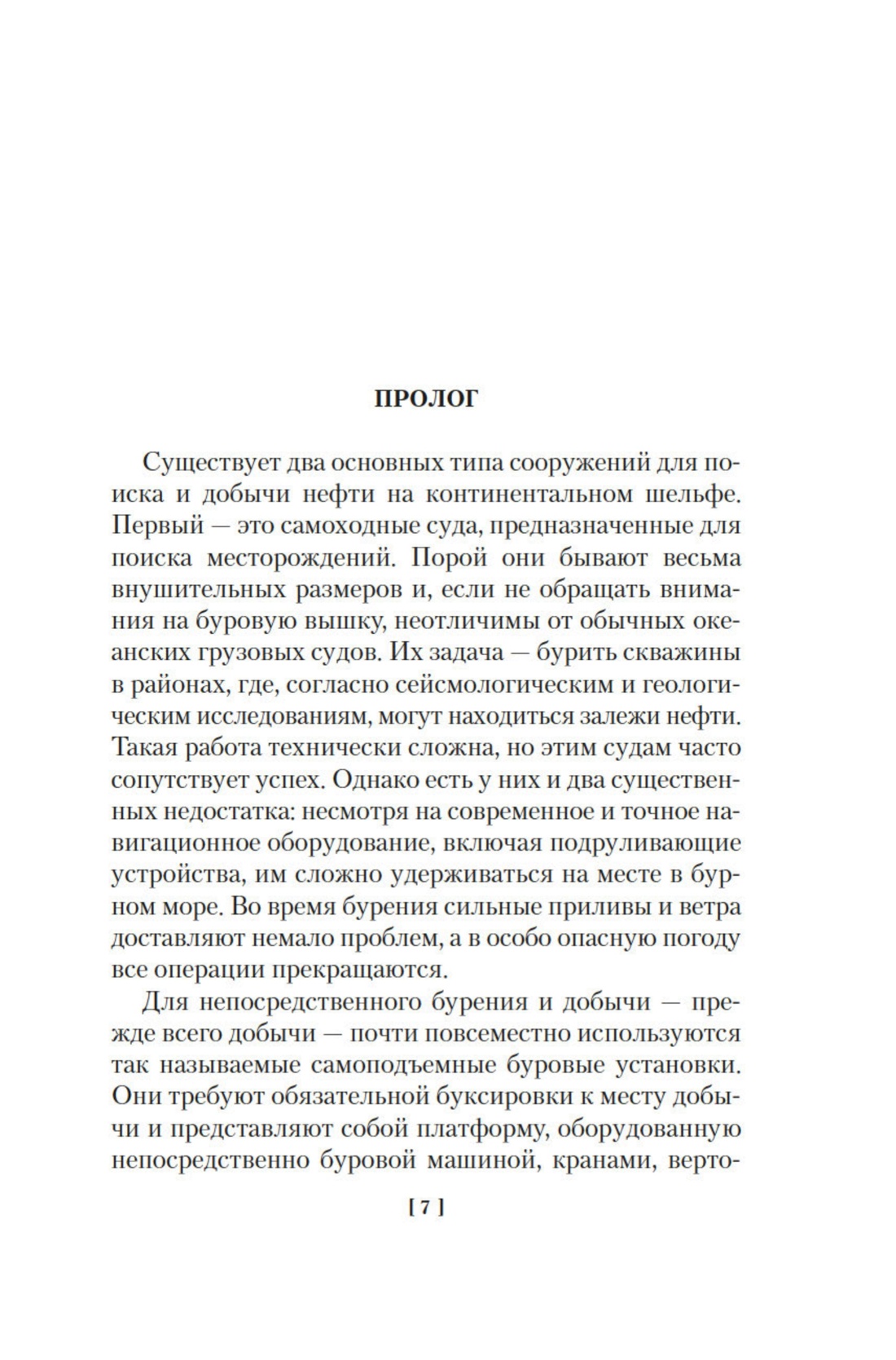 ПРОЛОГ

Существует два основных типа сооружений для поиска и добычи нефти на континентальном шельфе. Первый — это самоходные суда, предназначенные для поиска месторождений. Порой они бывают весьма внушительных размеров и, если не обращать внимания на буровую вышку, неотличимы от обычных океанских грузовых судов. Их задача — бурить скважины в районах, где, согласно сейсмологическим и геологическим исследованиям, могут находиться залежи нефти. Такая работа технически сложна, но этим судам часто сопутствует успех. Однако есть у них и два существенных недостатка: несмотря на современное и точное навигационное оборудование, включая подруливающие устройства, им сложно удерживаться на месте в бурном море. Во время бурения сильные приливы и ветра доставляют немало проблем, а в особо опасную погоду все операции прекращаются.

Для непосредственного бурения и добычи — прежде всего добычи — почти повсеместно используются так называемые самоподъемные буровые установки. Они требуют обязательной буксировки к месту добычи и представляют собой платформу, оборудованную непосредственно буровой машиной, кранами, верто-

[ 7 ]